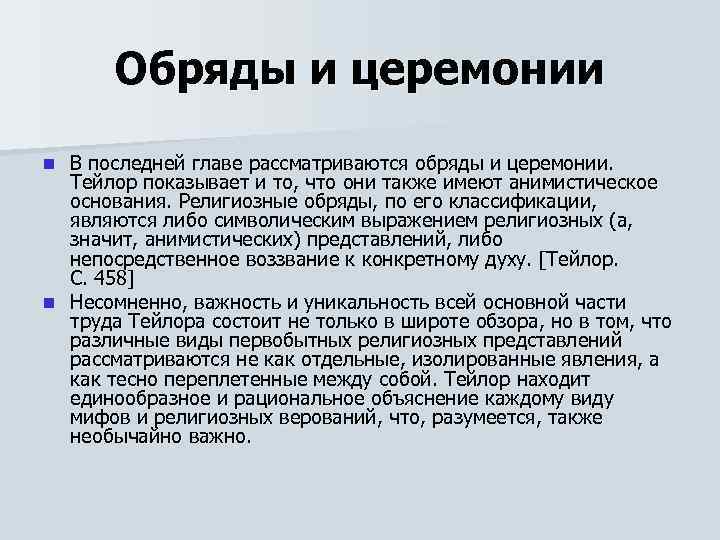 Обряды и церемонии

В последней главе рассматриваются обряды и церемонии. Тейлор показывает и то, что они также имеют анимистическое основания. Религиозные обряды, по его классификации, являются либо символическим выражением религиозных (а, значит, анимистических) представлений, либо непосредственное воззвание к конкретному духу. [Тейлор. С. 458]

Несомненно, важность и уникальность всей основной части труда Тейлора состоит не только в широте обзора, но в том, что различные виды первобытных религиозных представлений рассматриваются не как отдельные, изолированные явления, а как тесно переплетенные между собой. Тейлор находит единообразное и рациональное объяснение каждому виду мифов и религиозных верований, что, разумеется, также необычайно важно.